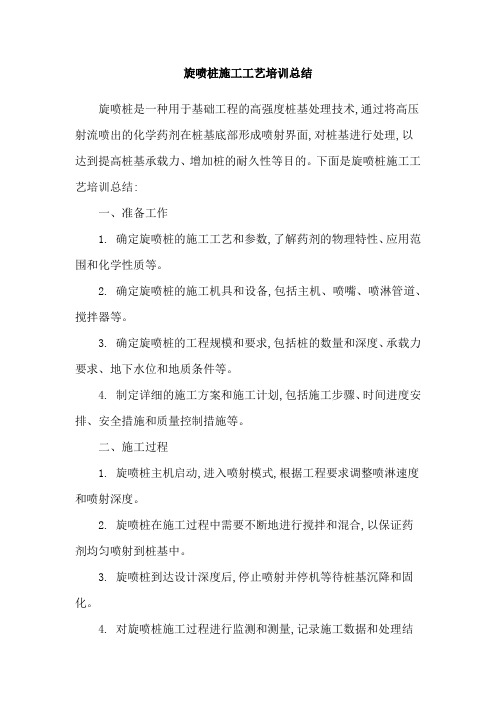 旋喷桩施工工艺培训总结

旋喷桩是一种用于基础工程的高强度桩基处理技术,通过将高压射流喷出的化学药剂在桩基底部形成喷射界面,对桩基进行处理,以达到提高桩基承载力、增加桩的耐久性等目的。下面是旋喷桩施工工艺培训总结:

一、准备工作

1. 确定旋喷桩的施工工艺和参数,了解药剂的物理特性、应用范围和化学性质等。

2. 确定旋喷桩的施工机具和设备,包括主机、喷嘴、喷淋管道、搅拌器等。

3. 确定旋喷桩的工程规模和要求,包括桩的数量和深度、承载力要求、地下水位和地质条件等。

4. 制定详细的施工方案和施工计划,包括施工步骤、时间进度安排、安全措施和质量控制措施等。

二、施工过程

1. 旋喷桩主机启动,进入喷射模式,根据工程要求调整喷淋速度和喷射深度。

2. 旋喷桩在施工过程中需要不断地进行搅拌和混合,以保证药剂均匀喷射到桩基中。

3. 旋喷桩到达设计深度后,停止喷射并停机等待桩基沉降和固化。

4. 对旋喷桩施工过程进行监测和测量,记录施工数据和处理结